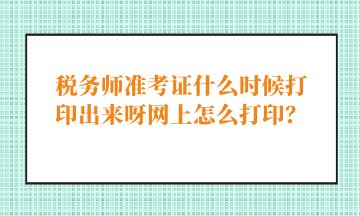 税务师准考证什么时候打印出来呀网上怎么打印?